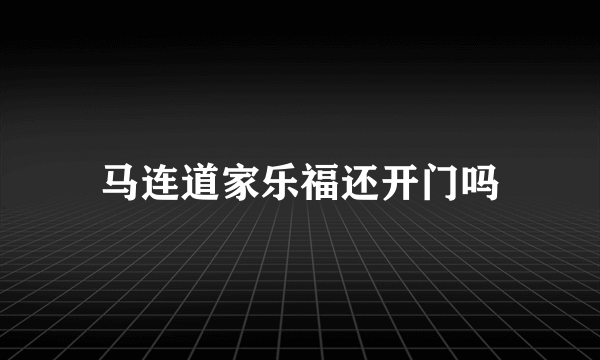 马连道家乐福还开门吗